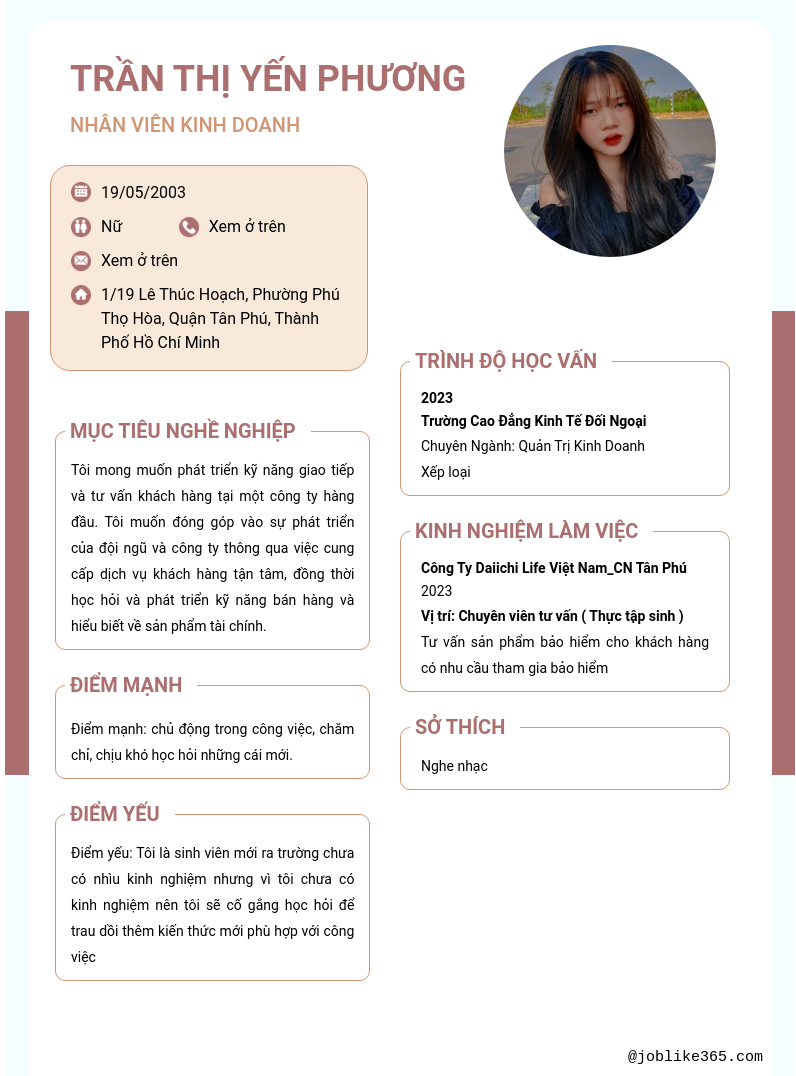 TRẦN THỊ YẾN PHƯƠNG

NHÂN VIÊN KINH DOANH

19/05/2003

Nữ

Xem ở trên

Xem ở trên

1/19 Lê Thúc Hoạch, Phường Phú Thọ Hòa, Quận Tân Phú, Thành Phố Hồ Chí Minh

MỤC TIÊU NGHỀ NGHIỆP

Tôi mong muốn phát triển kỹ năng giao tiếp và tư vấn khách hàng tại một công ty hàng đầu. Tôi muốn đóng góp vào sự phát triển của đội ngũ và công ty thông qua việc cung cấp dịch vụ khách hàng tận tâm, đồng thời học hỏi và phát triển kỹ năng bán hàng và hiểu biết về sản phẩm tài chính.

ĐIỂM MẠNH

Điểm mạnh: chủ động trong công việc, chăm chỉ, chịu khó học hỏi những cái mới.

ĐIỂM YẾU

Điểm yếu: Tôi là sinh viên mới ra trường chưa có nhìu kinh nghiệm nhưng vì tôi chưa có kinh nghiệm nên tôi sẽ cố gắng học hỏi để trau dồi thêm kiến thức mới phù hợp với công việc

TRÌNH ĐỘ HỌC VẤN

2023

Trường Cao Đẳng Kinh Tế Đối Ngoại

Chuyên Ngành: Quản Trị Kinh Doanh

Xếp loại

KINH NGHIỆM LÀM VIỆC

Công Ty Daiichi Life Việt Nam_CN Tân Phú

2023

Vị trí: Chuyên viên tư vấn ( Thực tập sinh )

Tư vấn sản phẩm bảo hiểm cho khách hàng có nhu cầu tham gia bảo hiểm

SỞ THÍCH

Nghe nhạc

@joblike365.com